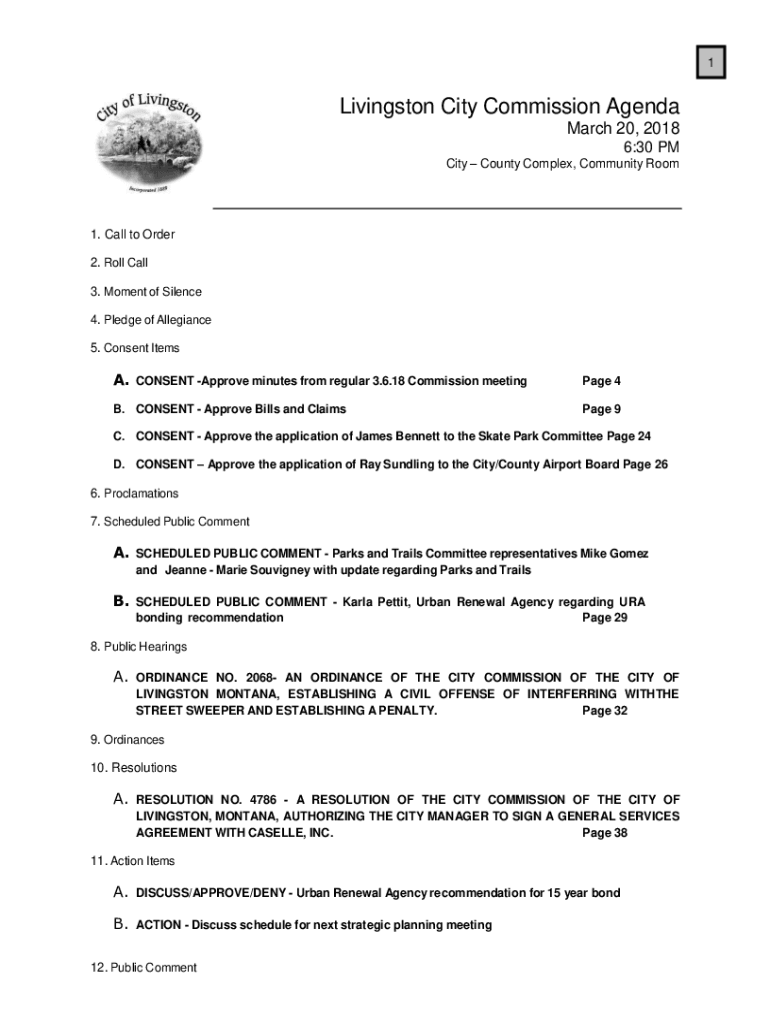 1

City of Livingston

Incorporated 1889

Livingston City Commission Agenda
March 20, 2018
6:30 PM
City – County Complex, Community Room

1. Call to Order

2. Roll Call

3. Moment of Silence

4. Pledge of Allegiance

5. Consent Items

A. CONSENT -Approve minutes from regular 3.6.18 Commission meeting Page 4

B. CONSENT - Approve Bills and Claims Page 9

C. CONSENT - Approve the application of James Bennett to the Skate Park Committee Page 24

D. CONSENT – Approve the application of Ray Sundling to the City/County Airport Board Page 26

6. Proclamations

7. Scheduled Public Comment

A. SCHEDULED PUBLIC COMMENT - Parks and Trails Committee representatives Mike Gomez and Jeanne - Marie Souvigney with update regarding Parks and Trails

B. SCHEDULED PUBLIC COMMENT - Karla Pettit, Urban Renewal Agency regarding URA bonding recommendation Page 29

8. Public Hearings

A. ORDINANCE NO. 2068- AN ORDINANCE OF THE CITY COMMISSION OF THE CITY OF LIVINGSTON MONTANA, ESTABLISHING A CIVIL OFFENSE OF INTERFERRING WITHTHE STREET SWEEPER AND ESTABLISHING A PENALTY. Page 32

9. Ordinances

10. Resolutions

A. RESOLUTION NO. 4786 - A RESOLUTION OF THE CITY COMMISSION OF THE CITY OF LIVINGSTON, MONTANA, AUTHORIZING THE CITY MANAGER TO SIGN A GENERAL SERVICES AGREEMENT WITH CASELLE, INC. Page 38

11. Action Items

A. DISCUSS/APPROVE/DENY - Urban Renewal Agency recommendation for 15 year bond

B. ACTION - Discuss schedule for next strategic planning meeting

12. Public Comment